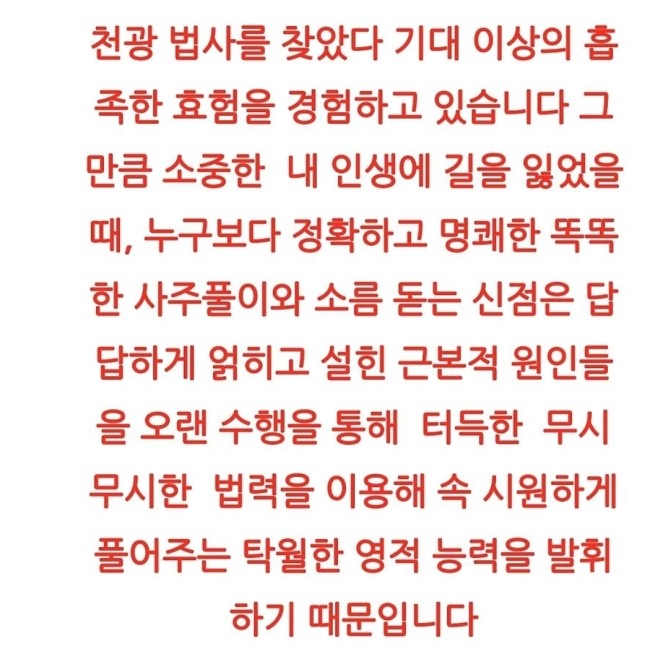 천광 법사를 찾았다 기대 이상의 흡족한 효험을 경험하고 있습니다 그만큼 소중한 내 인생에 길을 잃었을 때, 누구보다 정확하고 명쾌한 똑똑한 사주풀이와 소름 돋는 신점은 답답하게 얽히고 설힌 근본적 원인들을 오랜 수행을 통해 터득한 무시무시한 법력을 이용해 속 시원하게 풀어주는 탁월한 영적 능력을 발휘하기 때문입니다